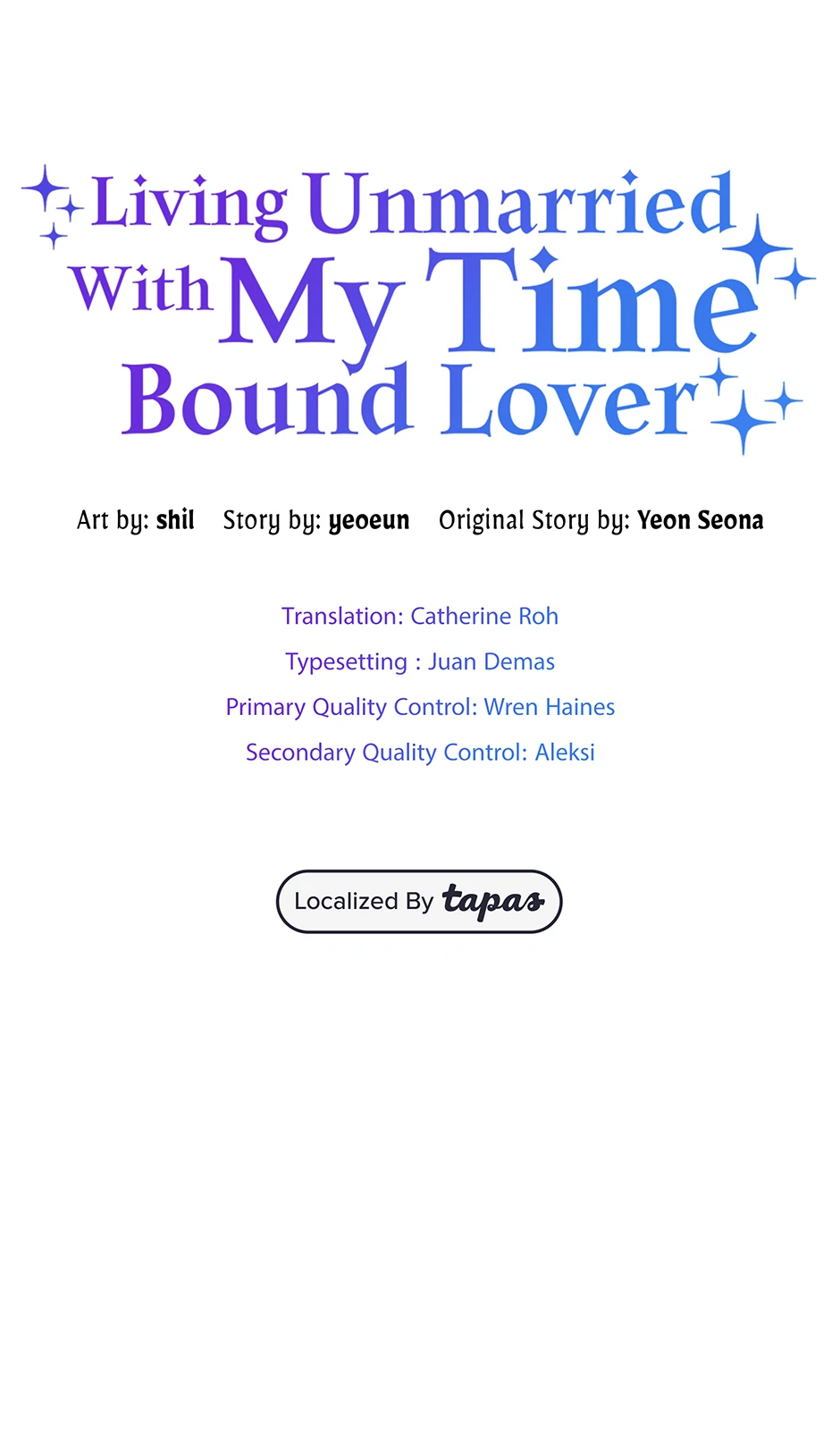 Living Unmarried With My Time Bound Lover

Art by: shil Story by: yeoeun Original Story by: Yeon Seona

Translation: Catherine Roh
Typesetting : Juan Demas
Primary Quality Control: Wren Haines
Secondary Quality Control: Aleksi

Localized By tapas